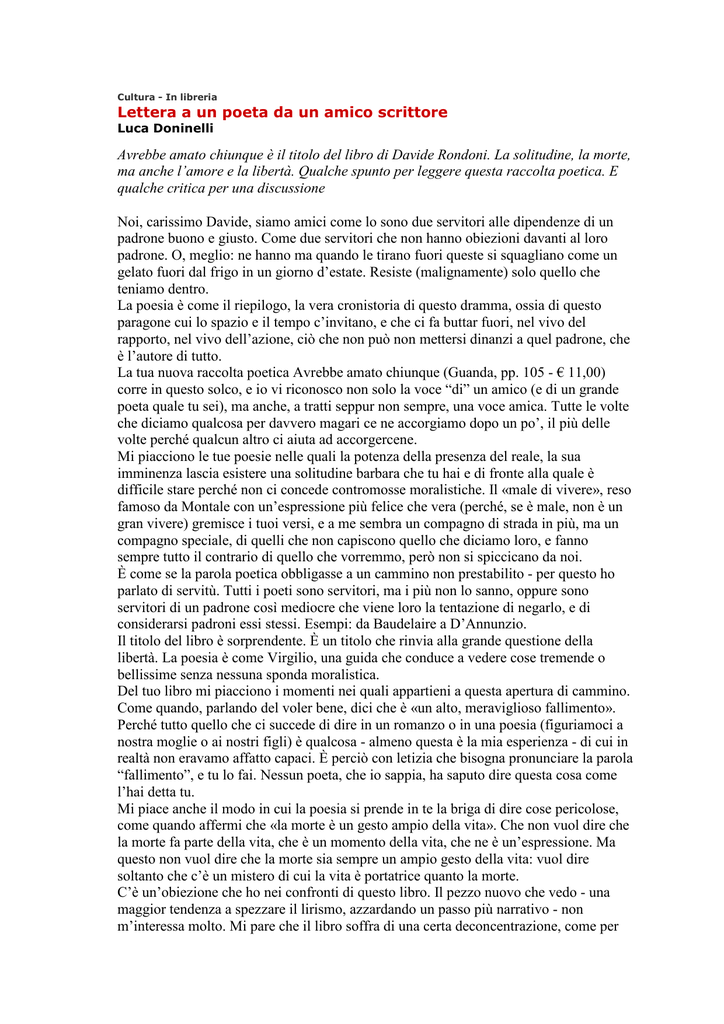 Cultura - In libreria
Lettera a un poeta da un amico scrittore
Luca Doninelli

Avrebbe amato chiunque è il titolo del libro di Davide Rondoni. La solitudine, la morte, ma anche l'amore e la libertà. Qualche spunto per leggere questa raccolta poetica. E qualche critica per una discussione

Noi, carissimo Davide, siamo amici come lo sono due servitori alle dipendenze di un padrone buono e giusto. Come due servitori che non hanno obiezioni davanti al loro padrone. O, meglio: ne hanno ma quando le tirano fuori queste si squagliano come un gelato fuori dal frigo in un giorno d'estate. Resiste (malignamente) solo quello che teniamo dentro.
La poesia è come il riepilogo, la vera cronistoria di questo dramma, ossia di questo paragone cui lo spazio e il tempo c'invitano, e che ci fa buttar fuori, nel vivo del rapporto, nel vivo dell'azione, ciò che non può non mettersi dinanzi a quel padrone, che è l'autore di tutto.
La tua nuova raccolta poetica Avrebbe amato chiunque (Guanda, pp. 105 - € 11,00) corre in questo solco, e io vi riconosco non solo la voce "di" un amico (e di un grande poeta quale tu sei), ma anche, a tratti seppur non sempre, una voce amica. Tutte le volte che diciamo qualcosa per davvero magari ce ne accorgiamo dopo un po', il più delle volte perché qualcun altro ci aiuta ad accorgercene.
Mi piacciono le tue poesie nelle quali la potenza della presenza del reale, la sua imminenza lascia esistere una solitudine barbara che tu hai e di fronte alla quale è difficile stare perché non ci concede contromosse moralistiche. Il «male di vivere», reso famoso da Montale con un'espressione più felice che vera (perché, se è male, non è un gran vivere) gremisce i tuoi versi, e a me sembra un compagno di strada in più, ma un compagno speciale, di quelli che non capiscono quello che diciamo loro, e fanno sempre tutto il contrario di quello che vorremmo, però non si spiccicano da noi.
È come se la parola poetica obbligasse a un cammino non prestabilito - per questo ho parlato di servitù. Tutti i poeti sono servitori, ma i più non lo sanno, oppure sono servitori di un padrone così mediocre che viene loro la tentazione di negarlo, e di considerarsi padroni essi stessi. Esempi: da Baudelaire a D'Annunzio.
Il titolo del libro è sorprendente. È un titolo che rinvia alla grande questione della libertà. La poesia è come Virgilio, una guida che conduce a vedere cose tremende o bellissime senza nessuna sponda moralistica.
Del tuo libro mi piacciono i momenti nei quali appartieni a questa apertura di cammino. Come quando, parlando del voler bene, dici che è «un alto, meraviglioso fallimento». Perché tutto quello che ci succede di dire in un romanzo o in una poesia (figuriamoci a nostra moglie o ai nostri figli) è qualcosa - almeno questa è la mia esperienza - di cui in realtà non eravamo affatto capaci. È perciò con letizia che bisogna pronunciare la parola "fallimento", e tu lo fai. Nessun poeta, che io sappia, ha saputo dire questa cosa come l'hai detta tu.
Mi piace anche il modo in cui la poesia si prende in te la briga di dire cose pericolose, come quando affermi che «la morte è un gesto ampio della vita». Che non vuol dire che la morte fa parte della vita, che è un momento della vita, che ne è un'espressione. Ma questo non vuol dire che la morte sia sempre un ampio gesto della vita: vuol dire soltanto che c'è un mistero di cui la vita è portatrice quanto la morte.
C'è un'obiezione che ho nei confronti di questo libro. Il pezzo nuovo che vedo - una maggior tendenza a spezzare il lirismo, azzardando un passo più narrativo - non m'interessa molto. Mi pare che il libro soffra di una certa deconcentrazione, come per